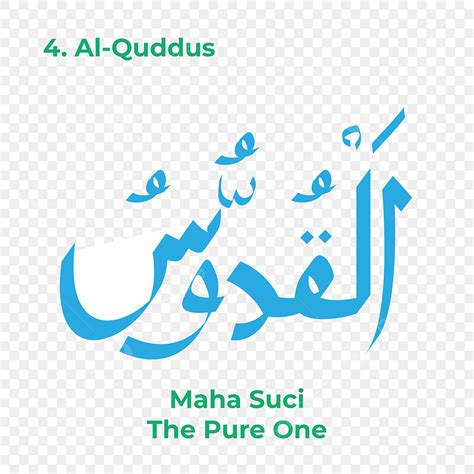 4. Al-Quddus

اَلْقُدُّوسُ

Maha Suci
The Pure One